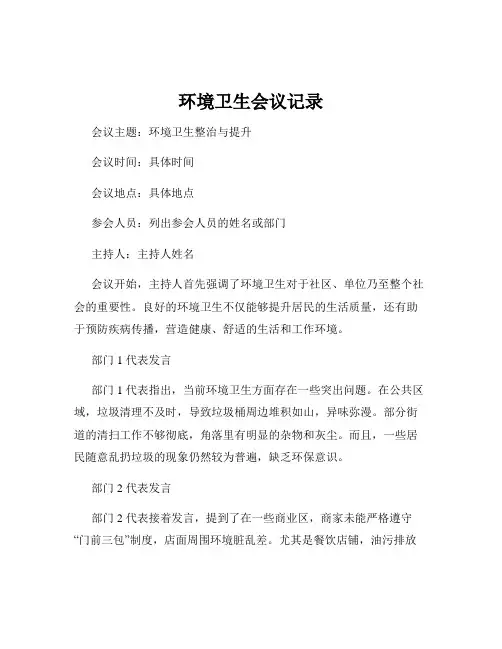 环境卫生会议记录

会议主题：环境卫生整治与提升

会议时间：具体时间

会议地点：具体地点

参会人员：列出参会人员的姓名或部门

主持人：主持人姓名

会议开始，主持人首先强调了环境卫生对于社区、单位乃至整个社会的重要性。良好的环境卫生不仅能够提升居民的生活质量，还有助于预防疾病传播，营造健康、舒适的生活和工作环境。

部门 1 代表发言

部门 1 代表指出，当前环境卫生方面存在一些突出问题。在公共区域，垃圾清理不及时，导致垃圾桶周边堆积如山，异味弥漫。部分街道的清扫工作不够彻底，角落里有明显的杂物和灰尘。而且，一些居民随意乱扔垃圾的现象仍然较为普遍，缺乏环保意识。

部门 2 代表发言

部门 2 代表接着发言，提到了在一些商业区，商家未能严格遵守“门前三包”制度，店面周围环境脏乱差。尤其是餐饮店铺，油污排放